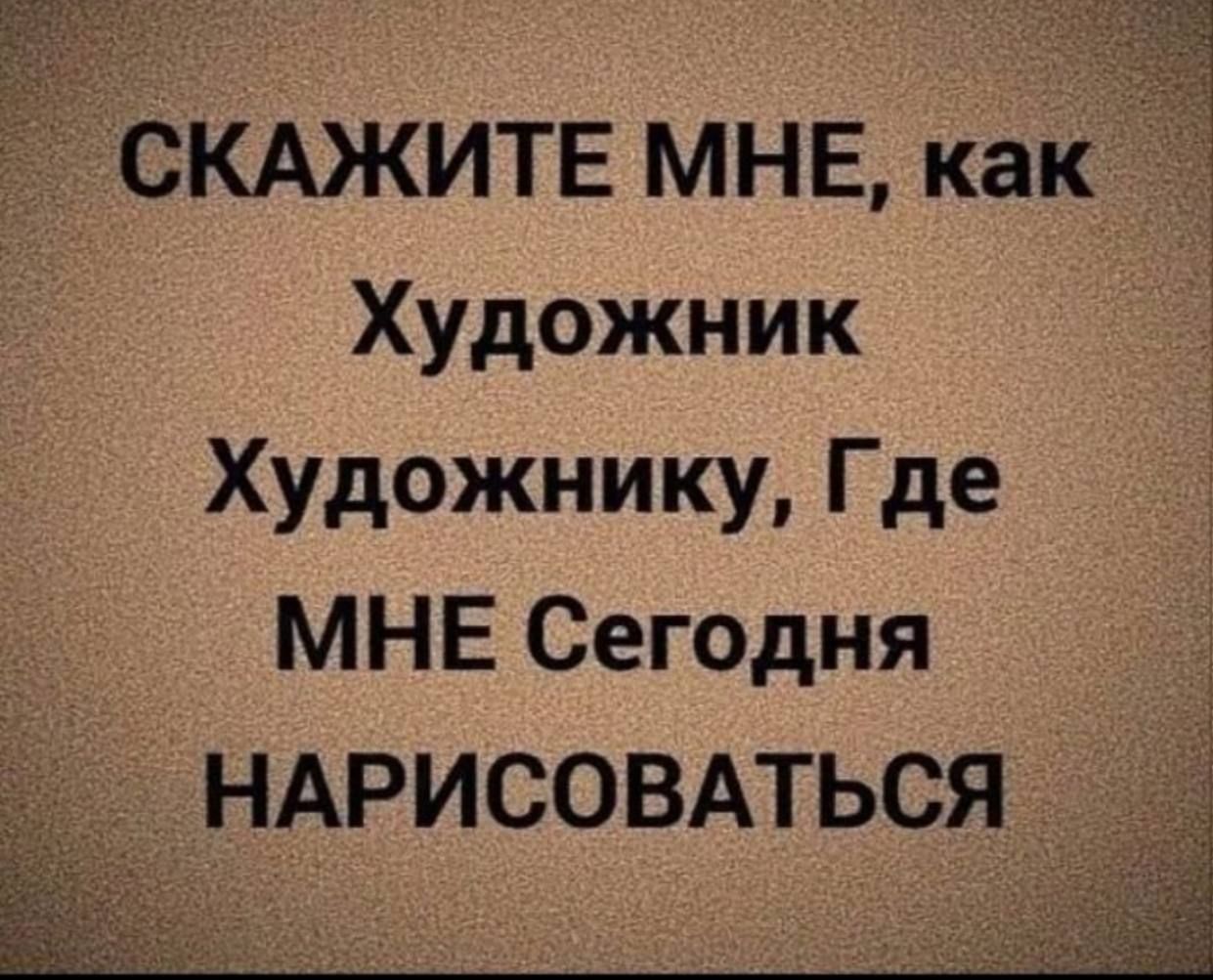 СКАЖИТЕ МНЕ, как Художник Художнику, Где МНЕ Сегодня НАРИСОВАТЬСЯ